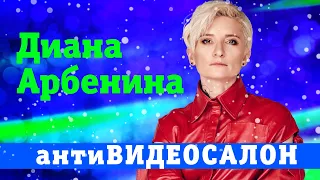 Диана Арбенина

антиВИДЕОСАЛОН